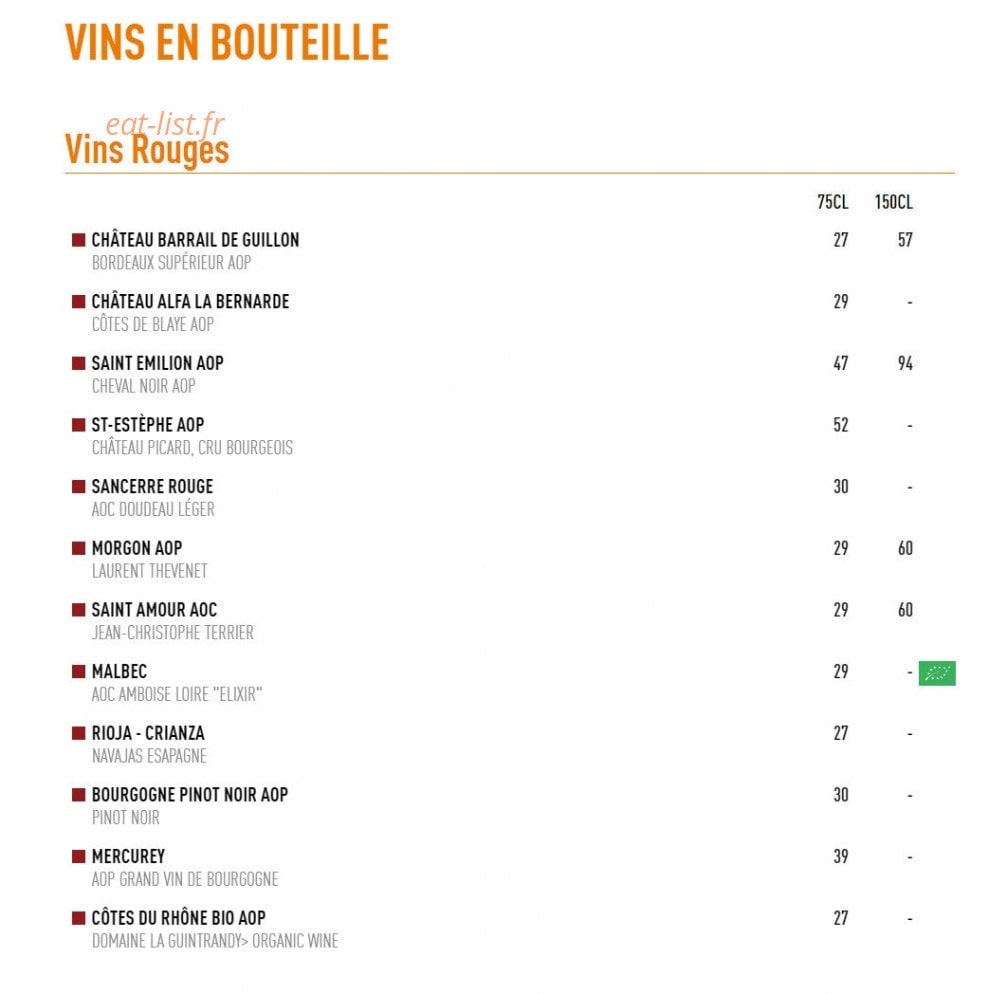 VINS EN BOUTEILLE

eat-list.fr

Vins Rouges

| | 75CL | 150CL |
|---|---|---|
| CHÂTEAU BARRAIL DE GUILLON BORDEAUX SUPÉRIEUR AOP | 27 | 57 |
| CHÂTEAU ALFA LA BERNARDE CÔTES DE BLAYE AOP | 29 | - |
| SAINT EMILION AOP CHEVAL NOIR AOP | 47 | 94 |
| ST-ESTÈPHE AOP CHÂTEAU PICARD, CRU BOURGEOIS | 52 | - |
| SANCERRE ROUGE AOC DOUDEAU LÉGER | 30 | - |
| MORGON AOP LAURENT THEVENET | 29 | 60 |
| SAINT AMOUR AOC JEAN-CHRISTOPHE TERRIER | 29 | 60 |
| MALBEC AOC AMBOISE LOIRE "ELIXIR" | 29 | - |
| RIOJA - CRIANZA NAVAJAS ESAPAGNE | 27 | - |
| BOURGOGNE PINOT NOIR AOP PINOT NOIR | 30 | - |
| MERCUREY AOP GRAND VIN DE BOURGOGNE | 39 | - |
| CÔTES DU RHÔNE BIO AOP DOMAINE LA GUINTRANDY> ORGANIC WINE | 27 | - |